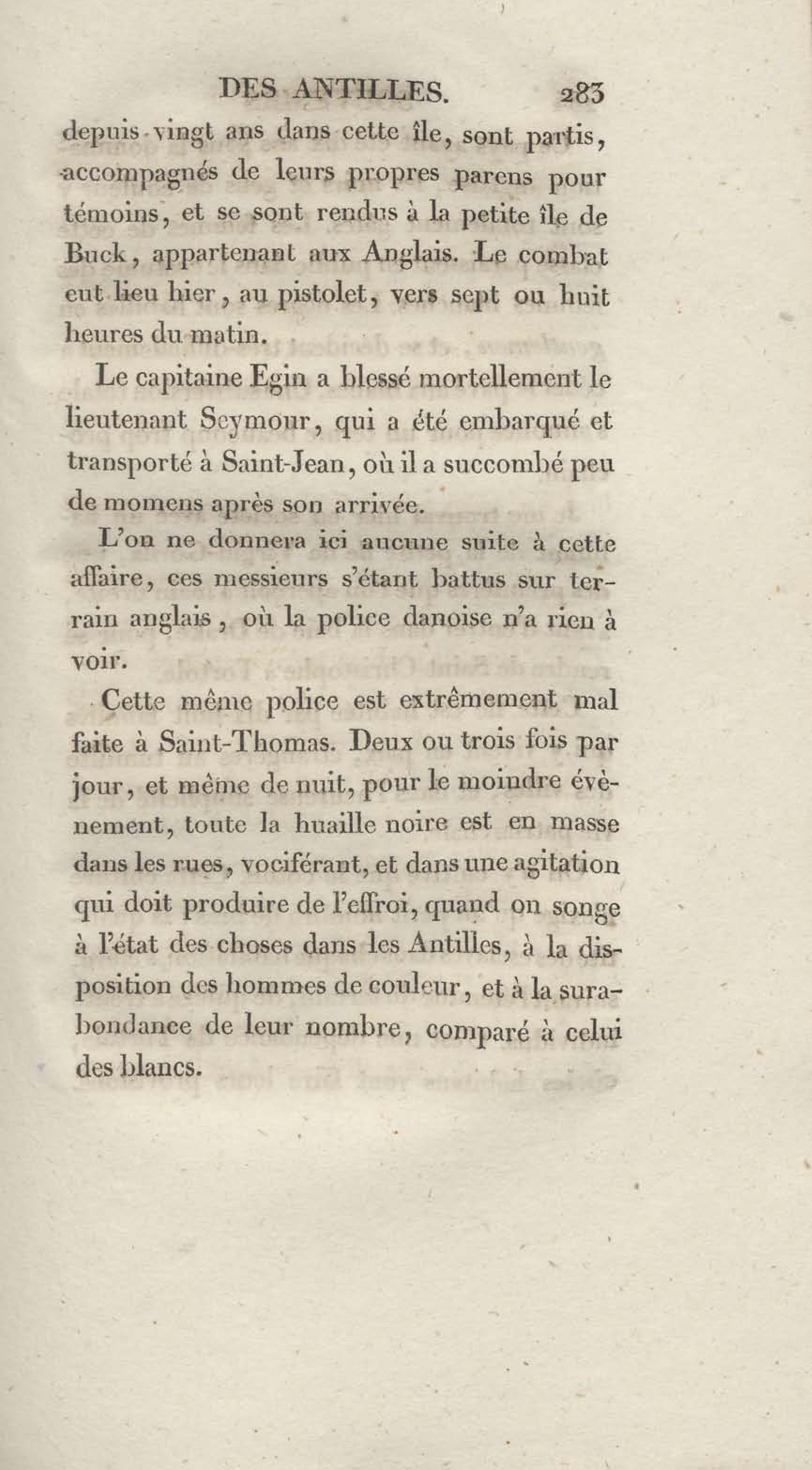 DES ANTILLES. 283

depuis vingt ans dans cette île, sont partis, accompagnés de leurs propres parens pour témoins, et se sont rendus à la petite île de Buck, appartenant aux Anglais. Le combat eut lieu hier, au pistolet, vers sept ou huit heures du matin.

Le capitaine Egin a blessé mortellement le lieutenant Seymour, qui a été embarqué et transporté à Saint-Jean, où il a succombé peu de momens après son arrivée.

L'on ne donnera ici aucune suite à cette affaire, ces messieurs s'étant battus sur terrain anglais, où la police danoise n'a rien à voir.

Cette même police est extrêmement mal faite à Saint-Thomas. Deux ou trois fois par jour, et même de nuit, pour le moindre évènement, toute la huaille noire est en masse dans les rues, vociférant, et dans une agitation qui doit produire de l'effroi, quand on songe à l'état des choses dans les Antilles, à la disposition des hommes de couleur, et à la surabondance de leur nombre, comparé à celui des blancs.